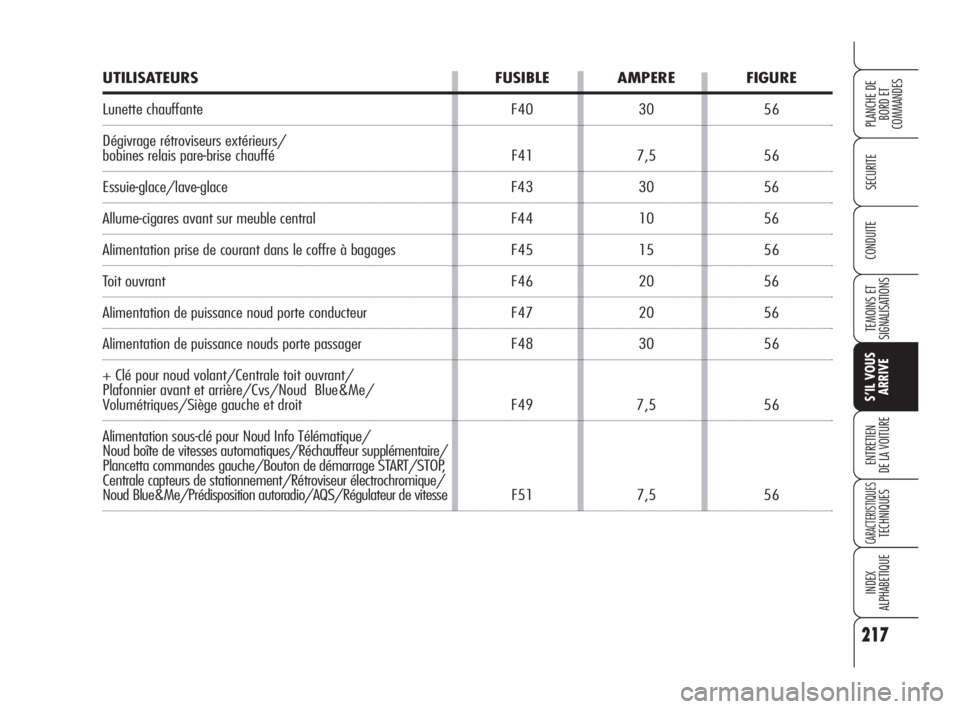 | UTILISATEURS | FUSIBLE | AMPERE | FIGURE |
|---|---|---|---|
| Lunette chauffante | F40 | 30 | 56 |
| Dégivrage rétroviseurs extérieurs/ bobines relais pare-brise chauffé | F41 | 7,5 | 56 |
| Essuie-glace/lave-glace | F43 | 30 | 56 |
| Allume-cigares avant sur meuble central | F44 | 10 | 56 |
| Alimentation prise de courant dans le coffre à bagages | F45 | 15 | 56 |
| Toit ouvrant | F46 | 20 | 56 |
| Alimentation de puissance noud porte conducteur | F47 | 20 | 56 |
| Alimentation de puissance nouds porte passager | F48 | 30 | 56 |
| + Clé pour noud volant/Centrale toit ouvrant/ Plafonnier avant et arrière/Cvs/Noud Blue&Me/ Volumétriques/Siège gauche et droit | F49 | 7,5 | 56 |
| Alimentation sous-clé pour Noud Info Télématique/ Noud boîte de vitesses automatiques/Réchauffeur supplémentaire/ Plancetta commandes gauche/Bouton de démarrage START/STOP, Centrale capteurs de stationnement/Rétroviseur électrochromique/ Noud Blue&Me/Prédisposition autoradio/AQS/Régulateur de vitesse | F51 | 7,5 | 56 |

PLANCHE DE BORD ET COMMANDES

SECURITE

CONDUITE

TEMOINS ET SIGNALISATIONS

S'IL VOUS ARRIVE

ENTRETIEN DE LA VOITURE

CARACTERISTIQUES TECHNIQUES

INDEX ALPHABETIQUE

217

carmanualsonline.info